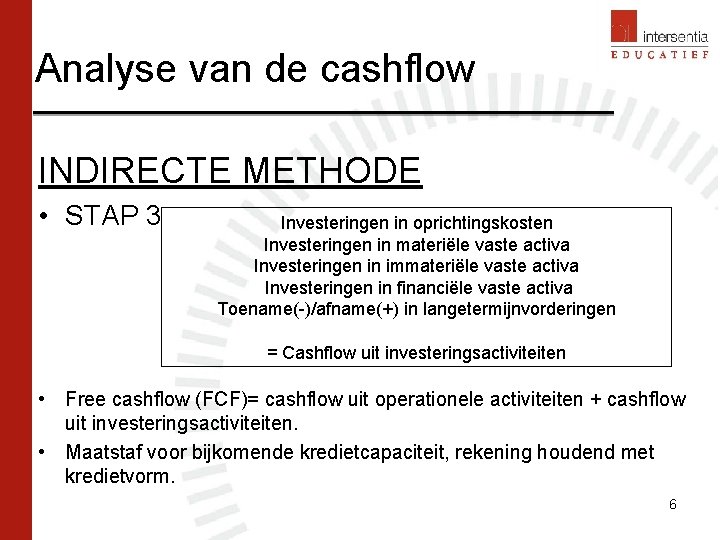 intersentia
EDUCATIEF

Analyse van de cashflow

INDIRECTE METHODE

• STAP 3

Investeringen in oprichtingskosten
Investeringen in materiële vaste activa
Investeringen in immateriële vaste activa
Investeringen in financiële vaste activa
Toename(-)/afname(+) in langetermijnvorderingen

= Cashflow uit investeringsactiviteiten

• Free cashflow (FCF)= cashflow uit operationele activiteiten + cashflow uit investeringsactiviteiten.

• Maatstaf voor bijkomende kredietcapaciteit, rekening houdend met kredietvorm.

6